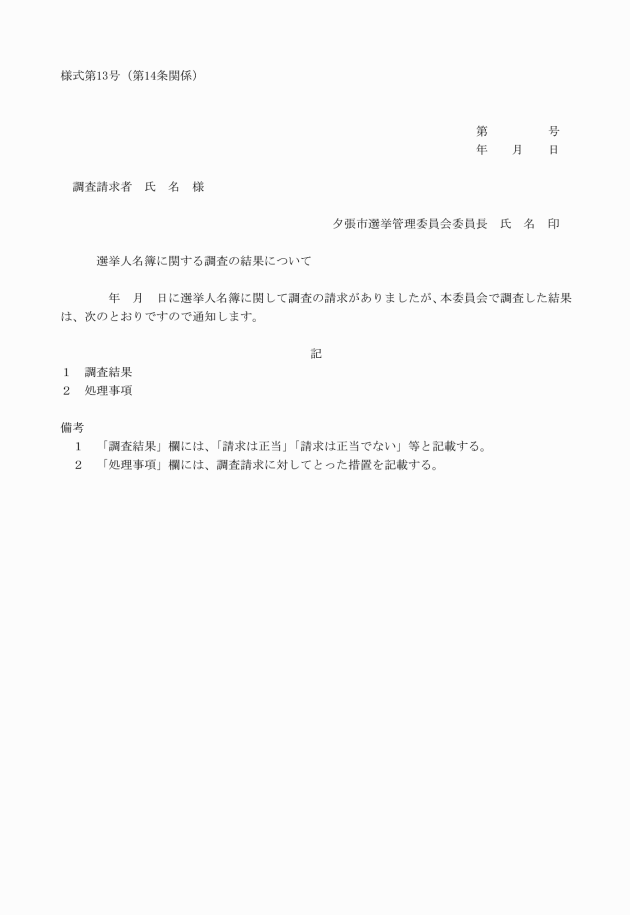 様式第13号（第14条関係）

第　　　号
年　　月　　日

調査請求者　氏　名　様

夕張市選挙管理委員会委員長　氏　名　印

選挙人名簿に関する調査の結果について

年　月　日に選挙人名簿に関して調査の請求がありましたが、本委員会で調査した結果は、次のとおりですので通知します。

記

1　調査結果
2　処理事項

備考
1　「調査結果」欄には、「請求は正当」「請求は正当でない」等と記載する。
2　「処理事項」欄には、調査請求に対してとった措置を記載する。